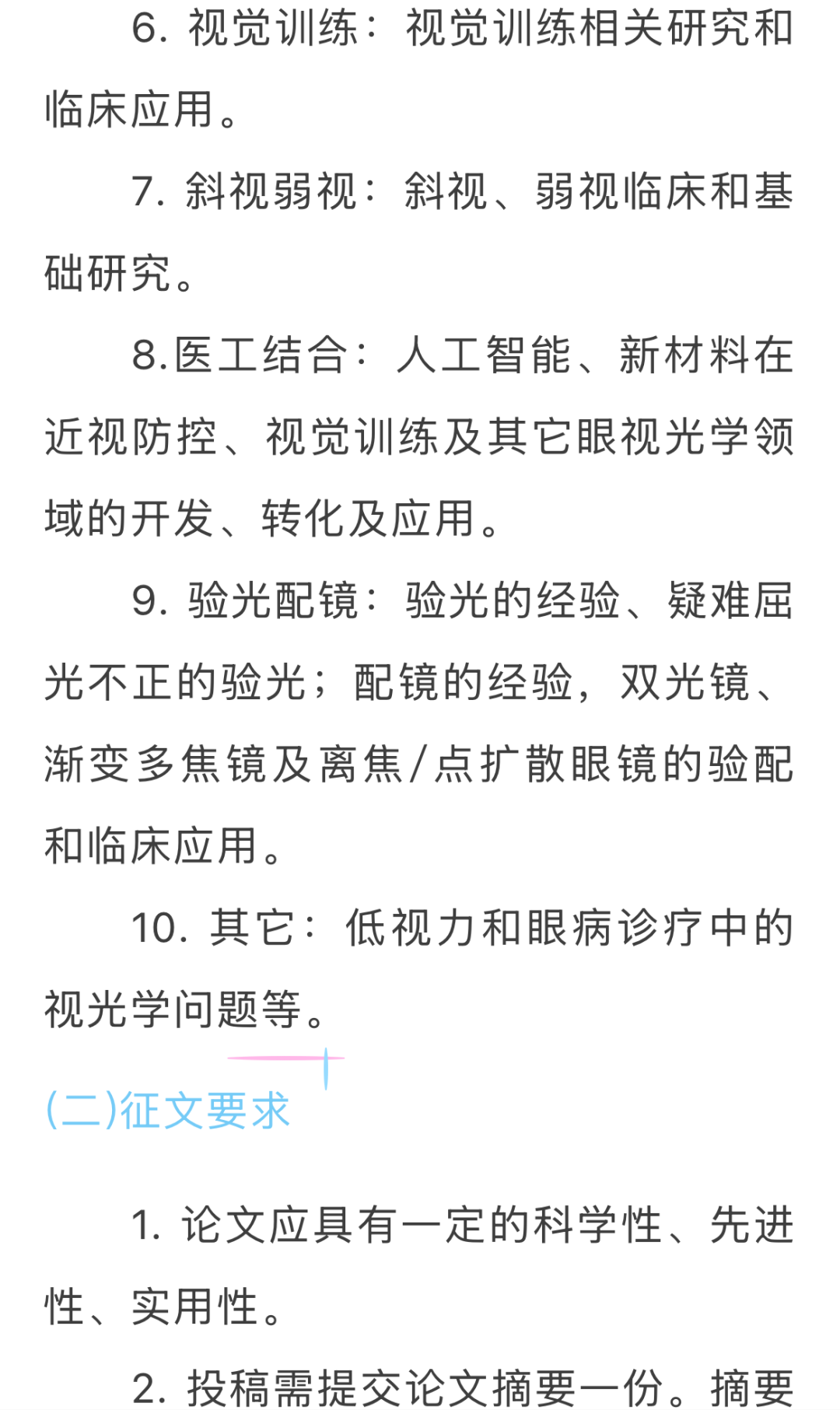 6. 视觉训练：视觉训练相关研究和临床应用。

7. 斜视弱视：斜视、弱视临床和基础研究。

8.医工结合：人工智能、新材料在近视防控、视觉训练及其它眼视光学领域的开发、转化及应用。

9. 验光配镜：验光的经验、疑难屈光不正的验光；配镜的经验，双光镜、渐变多焦镜及离焦/点扩散眼镜的验配和临床应用。

10. 其它：低视力和眼病诊疗中的视光学问题等。

(二)征文要求

1. 论文应具有一定的科学性、先进性、实用性。

2. 投稿需提交论文摘要一份。摘要